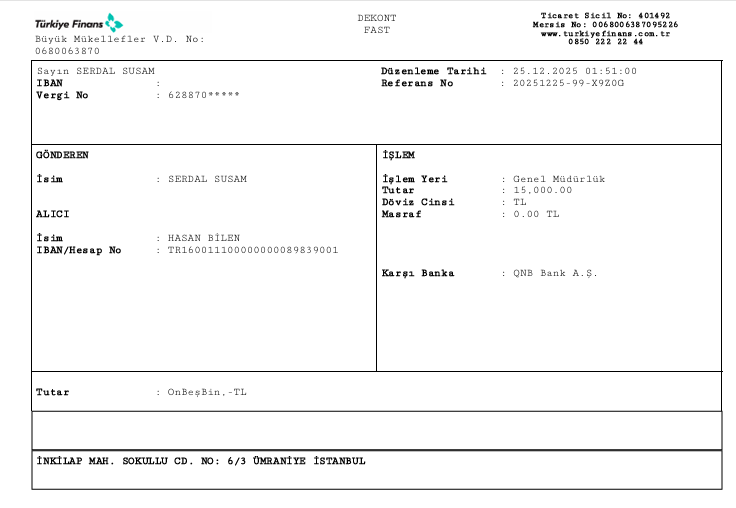 Türkiye Finans
Büyük Mükellefler V.D. No: 0680063870

DEKONT
FAST

Ticaret Sicil No: 401492
Mersis No: 0068006387095226
www.turkiyefinans.com.tr
0850 222 22 44

Sayın SERDAL SUSAM
IBAN :
Vergi No : 628870*****

Düzenleme Tarihi : 25.12.2025 01:51:00
Referans No : 20251225-99-X9Z0G

GÖNDEREN

İsim : SERDAL SUSAM

ALICI

İsim : HASAN BİLEN
IBAN/Hesap No : TR160011100000000089839001

İŞLEM

İşlem Yeri : Genel Müdürlük
Tutar : 15,000.00
Döviz Cinsi : TL
Masraf : 0.00 TL

Karşı Banka : QNB Bank A.Ş.

Tutar : OnBeşBin,-TL

İNKİLAP MAH. SOKULLU CD. NO: 6/3 ÜMRANİYE İSTANBUL